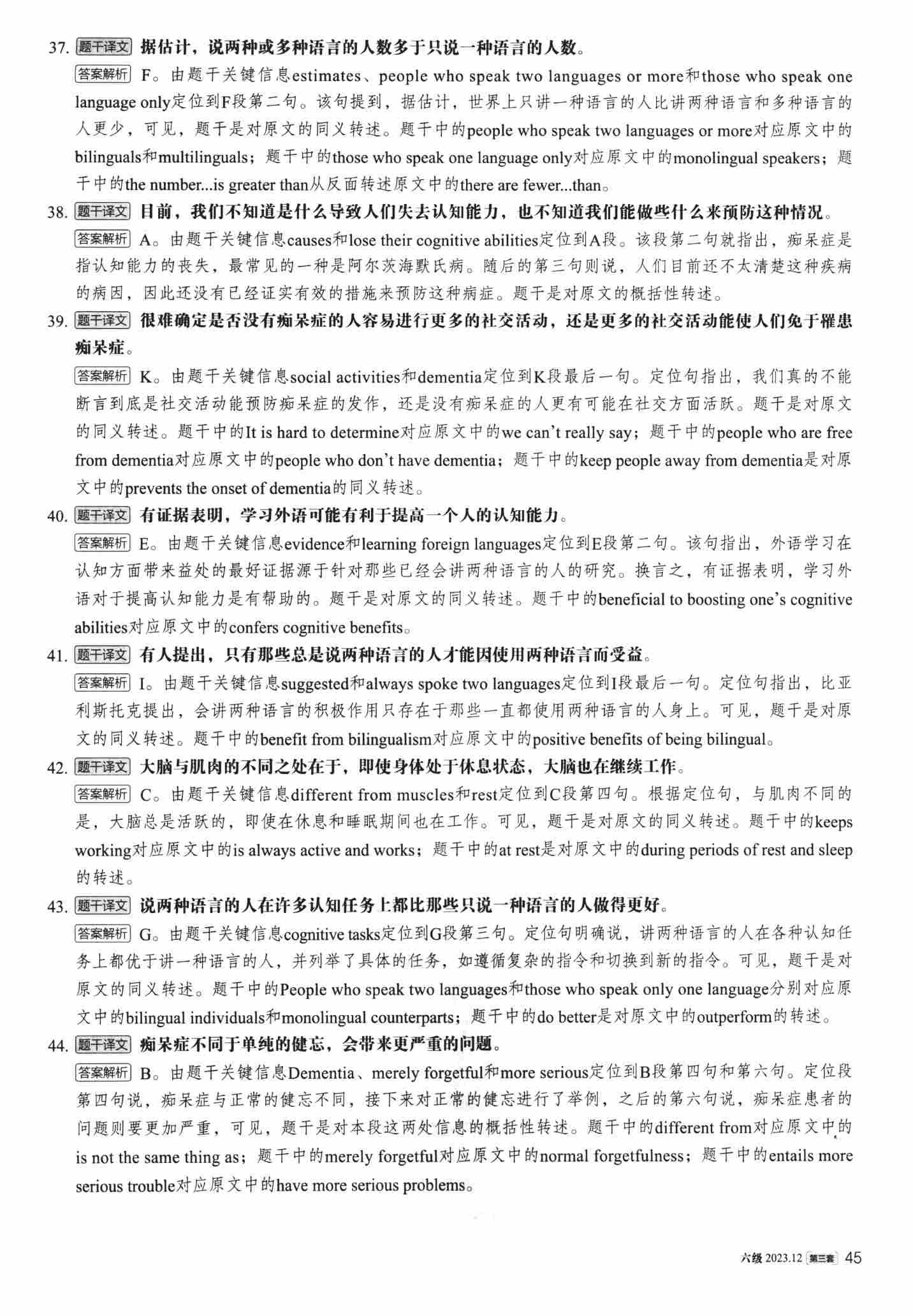 37. 题干译文 据估计，说两种或多种语言的人数多于只说一种语言的人数。

答案解析 F。由题干关键信息estimates、people who speak two languages or more和those who speak one language only定位到F段第二句。该句提到，据估计，世界上只讲一种语言的人比讲两种语言和多种语言的人更少，可见，题干是对原文的同义转述。题干中的people who speak two languages or more对应原文中的bilinguals和multilinguals；题干中的those who speak one language only对应原文中的monolingual speakers；题干中的the number...is greater than从反面转述原文中的there are fewer...than。

38. 题干译文 目前，我们不知道是什么导致人们失去认知能力，也不知道我们能做些什么来预防这种情况。

答案解析 A。由题干关键信息causes和lose their cognitive abilities定位到A段。该段第二句就指出，痴呆症是指认知能力的丧失，最常见的一种是阿尔茨海默氏病。随后的第三句则说，人们目前还不太清楚这种疾病的病因，因此还没有已经证实有效的措施来预防这种病症。题干是对原文的概括性转述。

39. 题干译文 很难确定是否没有痴呆症的人容易进行更多的社交活动，还是更多的社交活动能使人们免于罹患痴呆症。

答案解析 K。由题干关键信息social activities和dementia定位到K段最后一句。定位句指出，我们真的不能断言到底是社交活动能预防痴呆症的发作，还是没有痴呆症的人更有可能在社交方面活跃。题干是对原文的同义转述。题干中的It is hard to determine对应原文中的we can't really say；题干中的people who are free from dementia对应原文中的people who don't have dementia；题干中的keep people away from dementia是对原文中的prevents the onset of dementia的同义转述。

40. 题干译文 有证据表明，学习外语可能有利于提高一个人的认知能力。

答案解析 E。由题干关键信息evidence和learning foreign languages定位到E段第二句。该句指出，外语学习在认知方面带来益处的最好证据源于针对那些已经会讲两种语言的人的研究。换言之，有证据表明，学习外语对于提高认知能力是有帮助的。题干是对原文的同义转述。题干中的beneficial to boosting one's cognitive abilities对应原文中的confers cognitive benefits。

41. 题干译文 有人提出，只有那些总是说两种语言的人才能因使用两种语言而受益。

答案解析 I。由题干关键信息suggested和always spoke two languages定位到I段最后一句。定位句指出，比亚利斯托克提出，会讲两种语言的积极作用只存在于那些一直都使用两种语言的人身上。可见，题干是对原文的同义转述。题干中的benefit from bilingualism对应原文中的positive benefits of being bilingual。

42. 题干译文 大脑与肌肉的不同之处在于，即使身体处于休息状态，大脑也在继续工作。

答案解析 C。由题干关键信息different from muscles和rest定位到C段第四句。根据定位句，与肌肉不同的是，大脑总是活跃的，即使在休息和睡眠期间也在工作。可见，题干是对原文的同义转述。题干中的keeps working对应原文中的is always active and works；题干中的at rest是对原文中的during periods of rest and sleep的转述。

43. 题干译文 说两种语言的人在许多认知任务上都比那些只说一种语言的人做得更好。

答案解析 G。由题干关键信息cognitive tasks定位到G段第三句。定位句明确说，讲两种语言的人在各种认知任务上都优于讲一种语言的人，并列举了具体的任务，如遵循复杂的指令和切换到新的指令。可见，题干是对原文的同义转述。题干中的People who speak two languages和those who speak only one language分别对应原文中的bilingual individuals和monolingual counterparts；题干中的do better是对原文中的outperform的转述。

44. 题干译文 痴呆症不同于单纯的健忘，会带来更严重的问题。

答案解析 B。由题干关键信息Dementia、merely forgetful和more serious定位到B段第四句和第六句。定位段第四句说，痴呆症与正常的健忘不同，接下来对正常的健忘进行了举例，之后的第六句说，痴呆症患者的问题则要更加严重，可见，题干是对本段这两处信息的概括性转述。题干中的different from对应原文中的is not the same thing as；题干中的merely forgetful对应原文中的normal forgetfulness；题干中的entails more serious trouble对应原文中的have more serious problems。

六级 2023.12 第三套 45